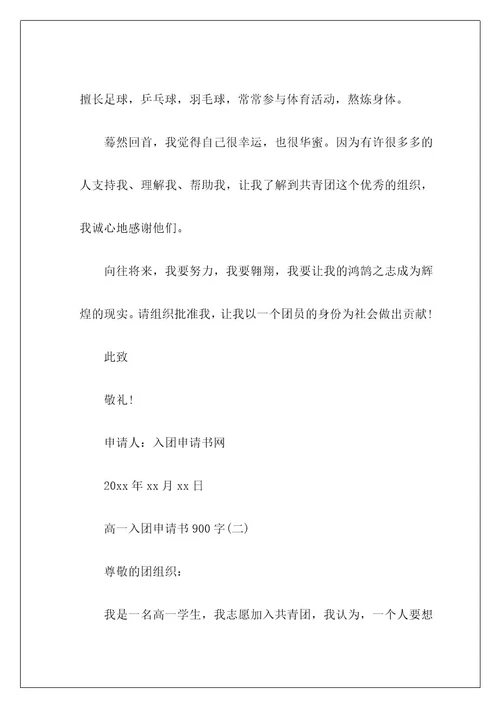 擅长足球，乒乓球，羽毛球，常常参与体育活动，熬炼身体。

蓦然回首，我觉得自己很幸运，也很华蜜。因为有许很多多的人支持我、理解我、帮助我，让我了解到共青团这个优秀的组织，我诚心地感谢他们。

向往将来，我要努力，我要翱翔，我要让我的鸿鹄之志成为辉煌的现实。请组织批准我，让我以一个团员的身份为社会做出贡献！

此致

敬礼！

申请人：入团申请书网

20xx 年 xx 月 xx 日

高一入团申请书 900 字(二)

尊敬的团组织：

我是一名高一学生，我志愿加入共青团，我认为，一个人要想